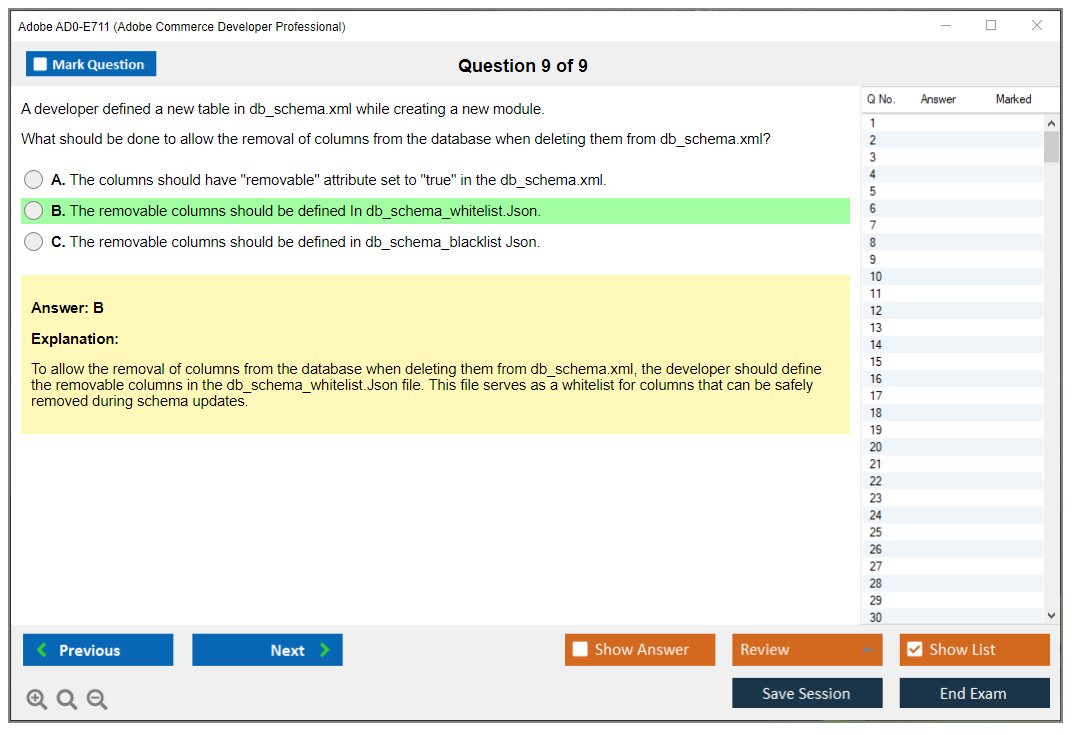 Adobe AD0-E711 (Adobe Commerce Developer Professional)

Mark Question

Question 9 of 9

A developer defined a new table in db_schema.xml while creating a new module.

What should be done to allow the removal of columns from the database when deleting them from db_schema.xml?

A. The columns should have "removable" attribute set to "true" in the db_schema.xml.

B. The removable columns should be defined In db_schema_whitelist.Json.

C. The removable columns should be defined in db_schema_blacklist Json.

Answer: B

Explanation:

To allow the removal of columns from the database when deleting them from db_schema.xml, the developer should define the removable columns in the db_schema_whitelist.Json file. This file serves as a whitelist for columns that can be safely removed during schema updates.

| Q No. | Answer | Marked |
|---|---|---|
| 1 | | |
| 2 | | |
| 3 | | |
| 4 | | |
| 5 | | |
| 6 | | |
| 7 | | |
| 8 | | |
| 9 | | |
| 10 | | |
| 11 | | |
| 12 | | |
| 13 | | |
| 14 | | |
| 15 | | |
| 16 | | |
| 17 | | |
| 18 | | |
| 19 | | |
| 20 | | |
| 21 | | |
| 22 | | |
| 23 | | |
| 24 | | |
| 25 | | |
| 26 | | |
| 27 | | |
| 28 | | |
| 29 | | |
| 30 | | |

Previous

Next

Show Answer

Review

Show List

Save Session

End Exam